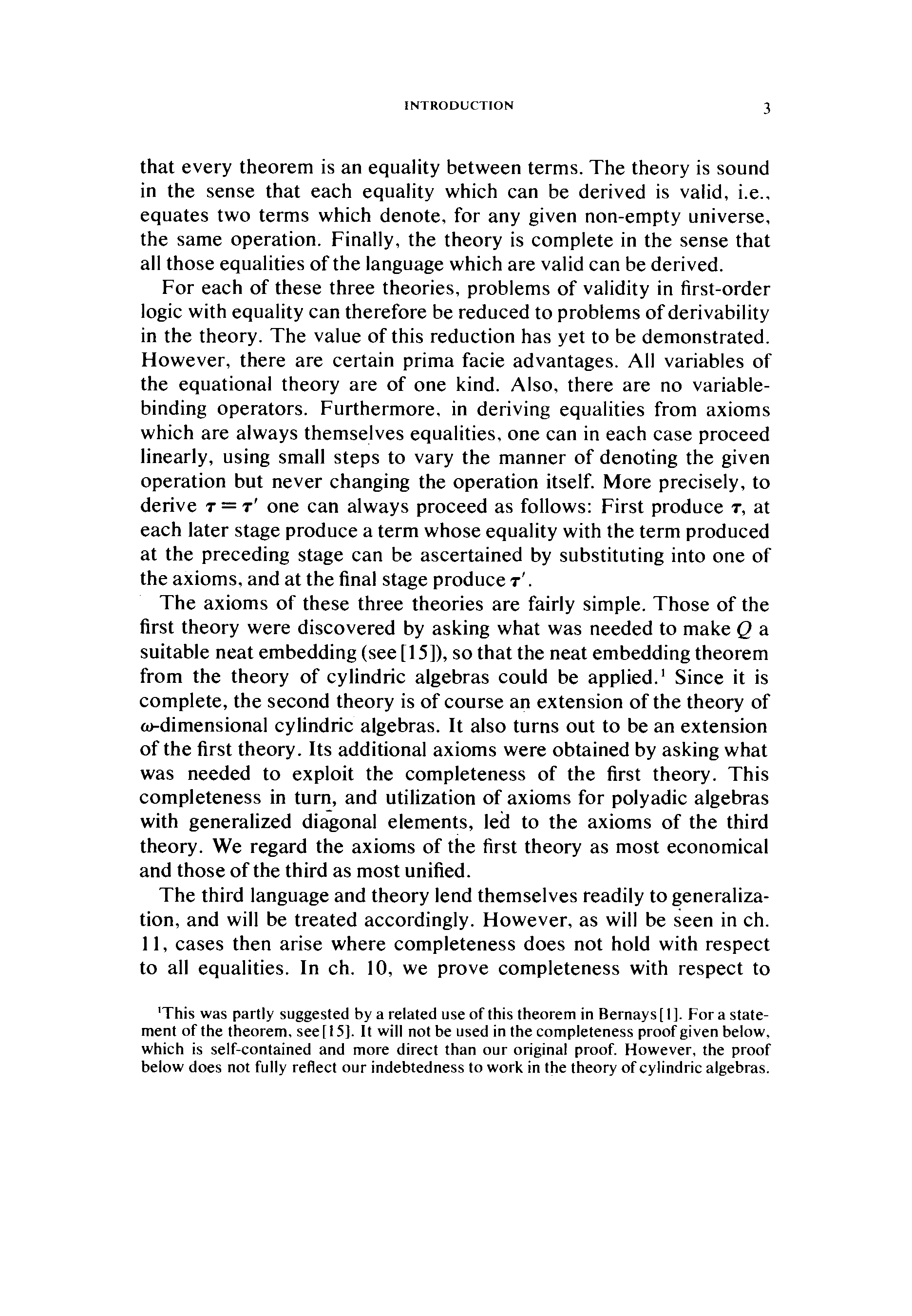 INTRODUCTION 3

that every theorem is an equality between terms. The theory is sound in the sense that each equality which can be derived is valid, i.e., equates two terms which denote, for any given non-empty universe, the same operation. Finally, the theory is complete in the sense that all those equalities of the language which are valid can be derived.

For each of these three theories, problems of validity in first-order logic with equality can therefore be reduced to problems of derivability in the theory. The value of this reduction has yet to be demonstrated. However, there are certain prima facie advantages. All variables of the equational theory are of one kind. Also, there are no variable-binding operators. Furthermore, in deriving equalities from axioms which are always themselves equalities, one can in each case proceed linearly, using small steps to vary the manner of denoting the given operation but never changing the operation itself. More precisely, to derive $\tau = \tau'$ one can always proceed as follows: First produce $\tau$, at each later stage produce a term whose equality with the term produced at the preceding stage can be ascertained by substituting into one of the axioms, and at the final stage produce $\tau'$.

The axioms of these three theories are fairly simple. Those of the first theory were discovered by asking what was needed to make $Q$ a suitable neat embedding (see [15]), so that the neat embedding theorem from the theory of cylindric algebras could be applied.$^1$ Since it is complete, the second theory is of course an extension of the theory of $\omega$-dimensional cylindric algebras. It also turns out to be an extension of the first theory. Its additional axioms were obtained by asking what was needed to exploit the completeness of the first theory. This completeness in turn, and utilization of axioms for polyadic algebras with generalized diagonal elements, led to the axioms of the third theory. We regard the axioms of the first theory as most economical and those of the third as most unified.

The third language and theory lend themselves readily to generalization, and will be treated accordingly. However, as will be seen in ch. 11, cases then arise where completeness does not hold with respect to all equalities. In ch. 10, we prove completeness with respect to

$^1$This was partly suggested by a related use of this theorem in Bernays [1]. For a statement of the theorem, see [15]. It will not be used in the completeness proof given below, which is self-contained and more direct than our original proof. However, the proof below does not fully reflect our indebtedness to work in the theory of cylindric algebras.